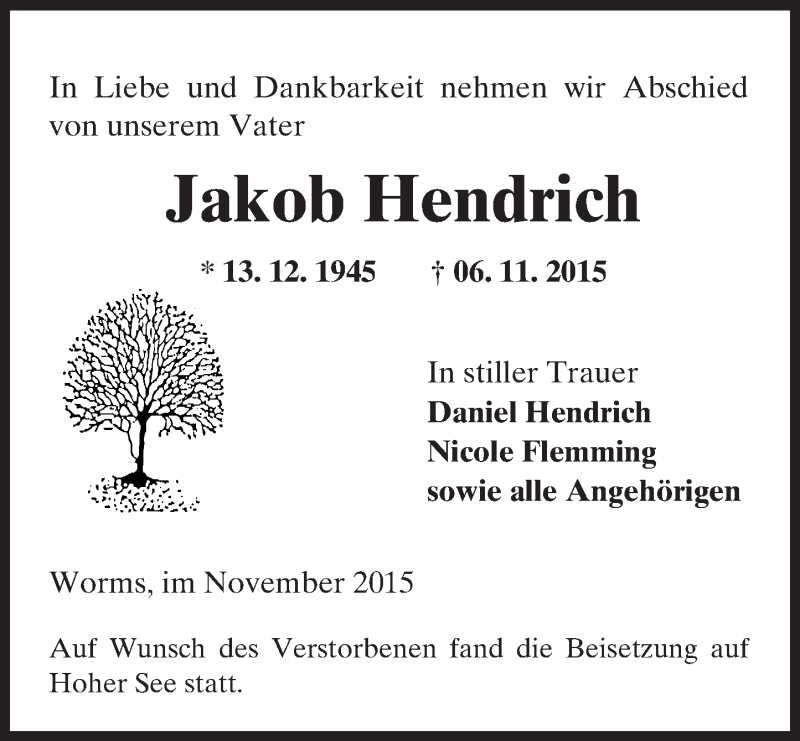 In Liebe und Dankbarkeit nehmen wir Abschied von unserem Vater

Jakob Hendrich

* 13. 12. 1945 † 06. 11. 2015

In stiller Trauer
Daniel Hendrich
Nicole Flemming
sowie alle Angehörigen

Worms, im November 2015

Auf Wunsch des Verstorbenen fand die Beisetzung auf Hoher See statt.